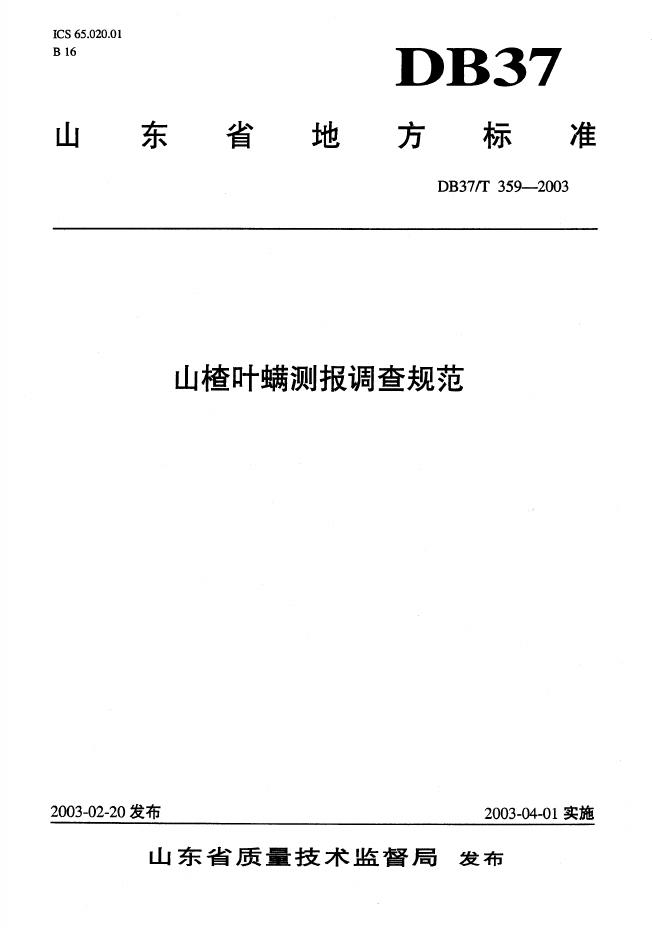 ICS 65.020.01
B 16

DB37

山东省地方标准

DB37/T 359—2003

山楂叶螨测报调查规范

2003-02-20发布

2003-04-01实施

山东省质量技术监督局 发布